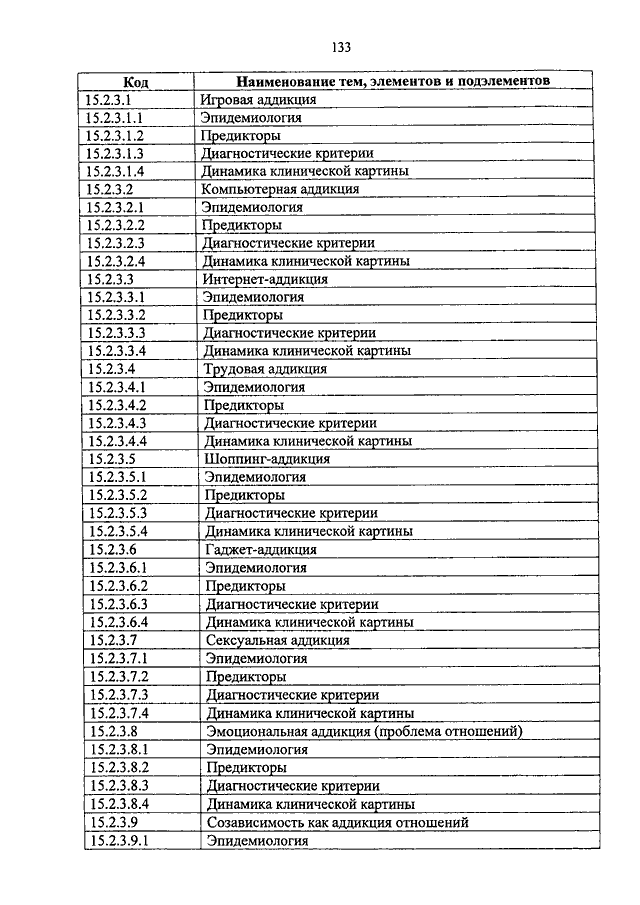 133

| Код | Наименование тем, элементов и подэлементов |
|---|---|
| 15.2.3.1 | Игровая аддикция |
| 15.2.3.1.1 | Эпидемиология |
| 15.2.3.1.2 | Предикторы |
| 15.2.3.1.3 | Диагностические критерии |
| 15.2.3.1.4 | Динамика клинической картины |
| 15.2.3.2 | Компьютерная аддикция |
| 15.2.3.2.1 | Эпидемиология |
| 15.2.3.2.2 | Предикторы |
| 15.2.3.2.3 | Диагностические критерии |
| 15.2.3.2.4 | Динамика клинической картины |
| 15.2.3.3 | Интернет-аддикция |
| 15.2.3.3.1 | Эпидемиология |
| 15.2.3.3.2 | Предикторы |
| 15.2.3.3.3 | Диагностические критерии |
| 15.2.3.3.4 | Динамика клинической картины |
| 15.2.3.4 | Трудовая аддикция |
| 15.2.3.4.1 | Эпидемиология |
| 15.2.3.4.2 | Предикторы |
| 15.2.3.4.3 | Диагностические критерии |
| 15.2.3.4.4 | Динамика клинической картины |
| 15.2.3.5 | Шоппинг-аддикция |
| 15.2.3.5.1 | Эпидемиология |
| 15.2.3.5.2 | Предикторы |
| 15.2.3.5.3 | Диагностические критерии |
| 15.2.3.5.4 | Динамика клинической картины |
| 15.2.3.6 | Гаджет-аддикция |
| 15.2.3.6.1 | Эпидемиология |
| 15.2.3.6.2 | Предикторы |
| 15.2.3.6.3 | Диагностические критерии |
| 15.2.3.6.4 | Динамика клинической картины |
| 15.2.3.7 | Сексуальная аддикция |
| 15.2.3.7.1 | Эпидемиология |
| 15.2.3.7.2 | Предикторы |
| 15.2.3.7.3 | Диагностические критерии |
| 15.2.3.7.4 | Динамика клинической картины |
| 15.2.3.8 | Эмоциональная аддикция (проблема отношений) |
| 15.2.3.8.1 | Эпидемиология |
| 15.2.3.8.2 | Предикторы |
| 15.2.3.8.3 | Диагностические критерии |
| 15.2.3.8.4 | Динамика клинической картины |
| 15.2.3.9 | Созависимость как аддикция отношений |
| 15.2.3.9.1 | Эпидемиология |